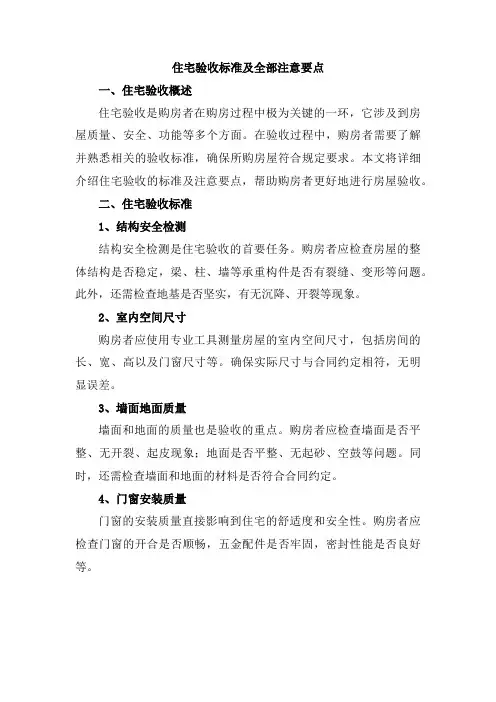 住宅验收标准及全部注意要点

一、住宅验收概述

住宅验收是购房者在购房过程中极为关键的一环，它涉及到房屋质量、安全、功能等多个方面。在验收过程中，购房者需要了解并熟悉相关的验收标准，确保所购房屋符合规定要求。本文将详细介绍住宅验收的标准及注意要点，帮助购房者更好地进行房屋验收。

二、住宅验收标准

1、结构安全检测

结构安全检测是住宅验收的首要任务。购房者应检查房屋的整体结构是否稳定，梁、柱、墙等承重构件是否有裂缝、变形等问题。此外，还需检查地基是否坚实，有无沉降、开裂等现象。

2、室内空间尺寸

购房者应使用专业工具测量房屋的室内空间尺寸，包括房间的长、宽、高以及门窗尺寸等。确保实际尺寸与合同约定相符，无明显误差。

3、墙面地面质量

墙面和地面的质量也是验收的重点。购房者应检查墙面是否平整、无开裂、起皮现象；地面是否平整、无起砂、空鼓等问题。同时，还需检查墙面和地面的材料是否符合合同约定。

4、门窗安装质量

门窗的安装质量直接影响到住宅的舒适度和安全性。购房者应检查门窗的开合是否顺畅，五金配件是否牢固，密封性能是否良好等。